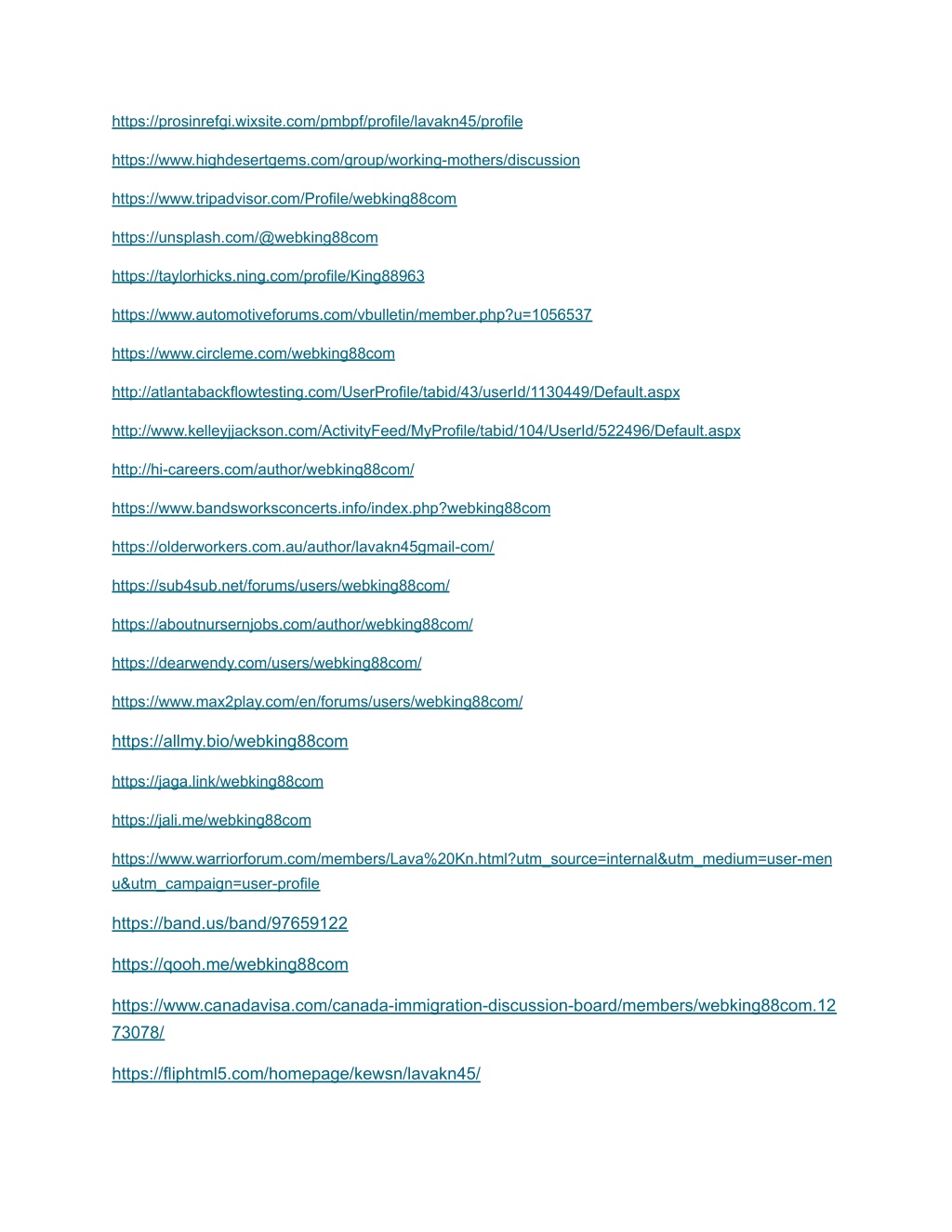 https://prosinrefgi.wixsite.com/pmbpf/profile/lavakn45/profile

https://www.highdesertgems.com/group/working-mothers/discussion

https://www.tripadvisor.com/Profile/webking88com

https://unsplash.com/@webking88com

https://taylorhicks.ning.com/profile/King88963

https://www.automotiveforums.com/vbulletin/member.php?u=1056537

https://www.circleme.com/webking88com

http://atlantabackflowtesting.com/UserProfile/tabid/43/userId/1130449/Default.aspx

http://www.kelleyjjackson.com/ActivityFeed/MyProfile/tabid/104/UserId/522496/Default.aspx

http://hi-careers.com/author/webking88com/

https://www.bandsworksconcerts.info/index.php?webking88com

https://olderworkers.com.au/author/lavakn45gmail-com/

https://sub4sub.net/forums/users/webking88com/

https://aboutnursernjobs.com/author/webking88com/

https://dearwendy.com/users/webking88com/

https://www.max2play.com/en/forums/users/webking88com/

https://allmy.bio/webking88com

https://jaga.link/webking88com

https://jali.me/webking88com

https://www.warriorforum.com/members/Lava%20Kn.html?utm_source=internal&utm_medium=user-menu&utm_campaign=user-profile

https://band.us/band/97659122

https://qooh.me/webking88com

https://www.canadavisa.com/canada-immigration-discussion-board/members/webking88com.1273078/

https://fliphtml5.com/homepage/kewsn/lavakn45/